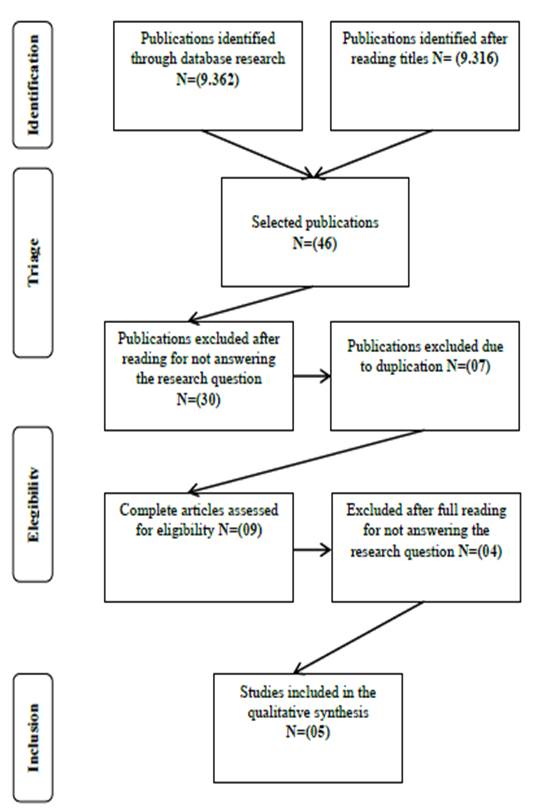 Identification

Publications identified through database research N=(9.362)

Publications identified after reading titles N= (9.316)

Triage

Selected publications N=(46)

Publications excluded after reading for not answering the research question N=(30)

Publications excluded due to duplication N=(07)

Elegibility

Complete articles assessed for eligibility N=(09)

Excluded after full reading for not answering the research question N=(04)

Inclusion

Studies included in the qualitative synthesis N=(05)